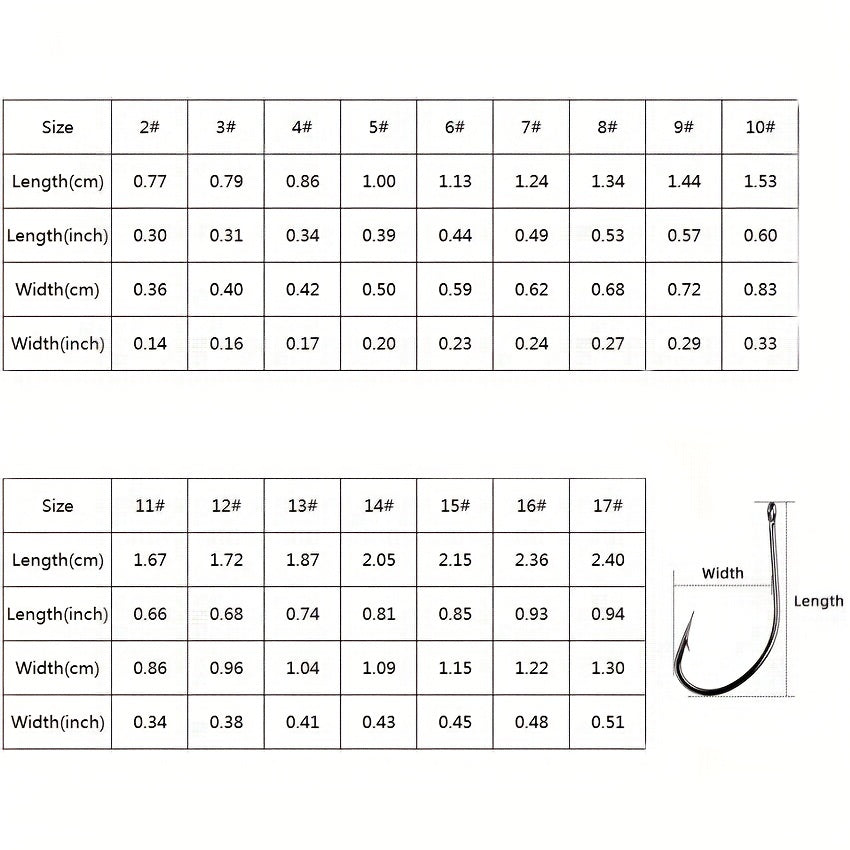 | Size | 2# | 3# | 4# | 5# | 6# | 7# | 8# | 9# | 10# |
|---|---|---|---|---|---|---|---|---|---|
| Length(cm) | 0.77 | 0.79 | 0.86 | 1.00 | 1.13 | 1.24 | 1.34 | 1.44 | 1.53 |
| Length(inch) | 0.30 | 0.31 | 0.34 | 0.39 | 0.44 | 0.49 | 0.53 | 0.57 | 0.60 |
| Width(cm) | 0.36 | 0.40 | 0.42 | 0.50 | 0.59 | 0.62 | 0.68 | 0.72 | 0.83 |
| Width(inch) | 0.14 | 0.16 | 0.17 | 0.20 | 0.23 | 0.24 | 0.27 | 0.29 | 0.33 |

| Size | 11# | 12# | 13# | 14# | 15# | 16# | 17# |
|---|---|---|---|---|---|---|---|
| Length(cm) | 1.67 | 1.72 | 1.87 | 2.05 | 2.15 | 2.36 | 2.40 |
| Length(inch) | 0.66 | 0.68 | 0.74 | 0.81 | 0.85 | 0.93 | 0.94 |
| Width(cm) | 0.86 | 0.96 | 1.04 | 1.09 | 1.15 | 1.22 | 1.30 |
| Width(inch) | 0.34 | 0.38 | 0.41 | 0.43 | 0.45 | 0.48 | 0.51 |

Width

Length